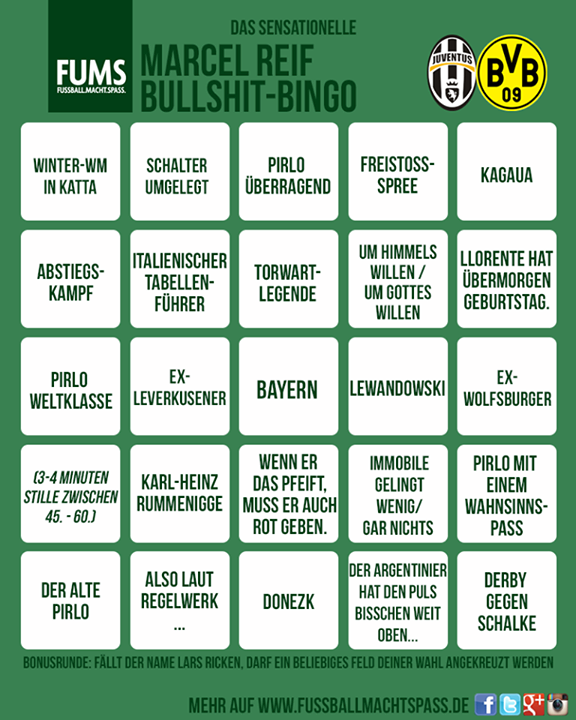 FUMS
FUSSBALL.MACHT.SPASS.

DAS SENSATIONELLE
MARCEL REIF
BULLSHIT-BINGO

JUVENTUS

BVB
09

| WINTER-WM IN KATTA | SCHALTER UMGELEGT | PIRLO ÜBERRAGEND | FREISTOSS-SPREE | KAGAUA |
|---|---|---|---|---|
| ABSTIEGS-KAMPF | ITALIENISCHER TABELLEN-FÜHRER | TORWART-LEGENDE | UM HIMMELS WILLEN / UM GOTTES WILLEN | LLORENTE HAT ÜBERMORGEN GEBURTSTAG. |
| PIRLO WELTKLASSE | EX-LEVERKUSENER | BAYERN | LEWANDOWSKI | EX-WOLFSBURGER |
| (3-4 MINUTEN STILLE ZWISCHEN 45. - 60.) | KARL-HEINZ RUMMENIGGE | WENN ER DAS PFEIFT, MUSS ER AUCH ROT GEBEN. | IMMOBILE GELINGT WENIG/ GAR NICHTS | PIRLO MIT EINEM WAHNSINNS-PASS |
| DER ALTE PIRLO | ALSO LAUT REGELWERK ... | DONEZK | DER ARGENTINIER HAT DEN PULS BISSCHEN WEIT OBEN... | DERBY GEGEN SCHALKE |

BONUSRUNDE: FÄLLT DER NAME LARS RICKEN, DARF EIN BELIEBIGES FELD DEINER WAHL ANGEKREUZT WERDEN

MEHR AUF WWW.FUSSBALLMACHTSPASS.DE